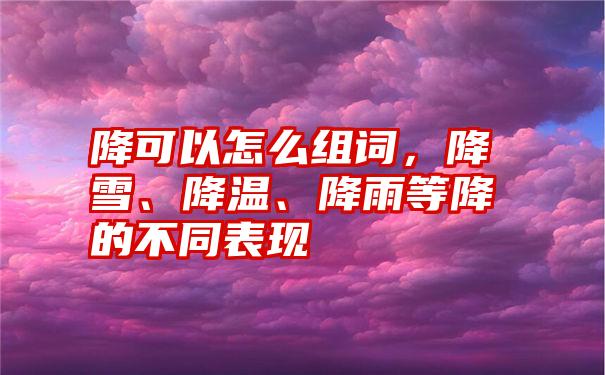 降可以怎么组词，降雪、降温、降雨等降的不同表现